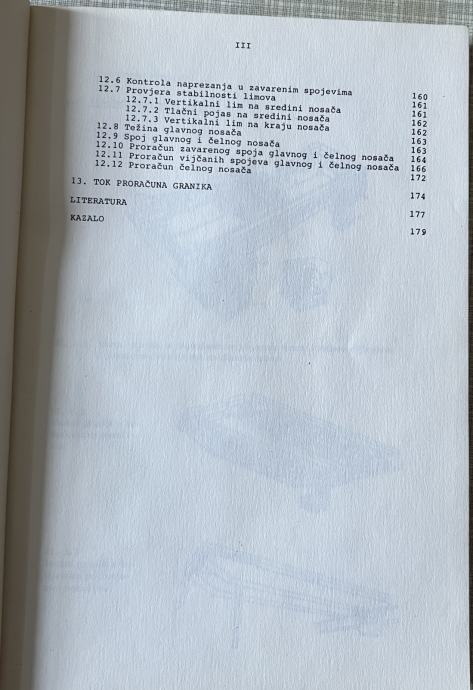 III

12.6 Kontrola naprezanja u zavarenim spojevima 160
12.7 Provjera stabilnosti limova 161
12.7.1 Vertikalni lim na sredini nosača 161
12.7.2 Tlačni pojas na sredini nosača 162
12.7.3 Vertikalni lim na kraju nosača 162
12.8 Težina glavnog nosača 163
12.9 Spoj glavnog i čelnog nosača 163
12.10 Proračun zavarenog spoja glavnog i čelnog nosača 164
12.11 Proračun vijčanih spojeva glavnog i čelnog nosača 166
12.12 Proračun čelnog nosača 172

13. TOK PRORAČUNA GRANIKA 174

LITERATURA 177

KAZALO 179